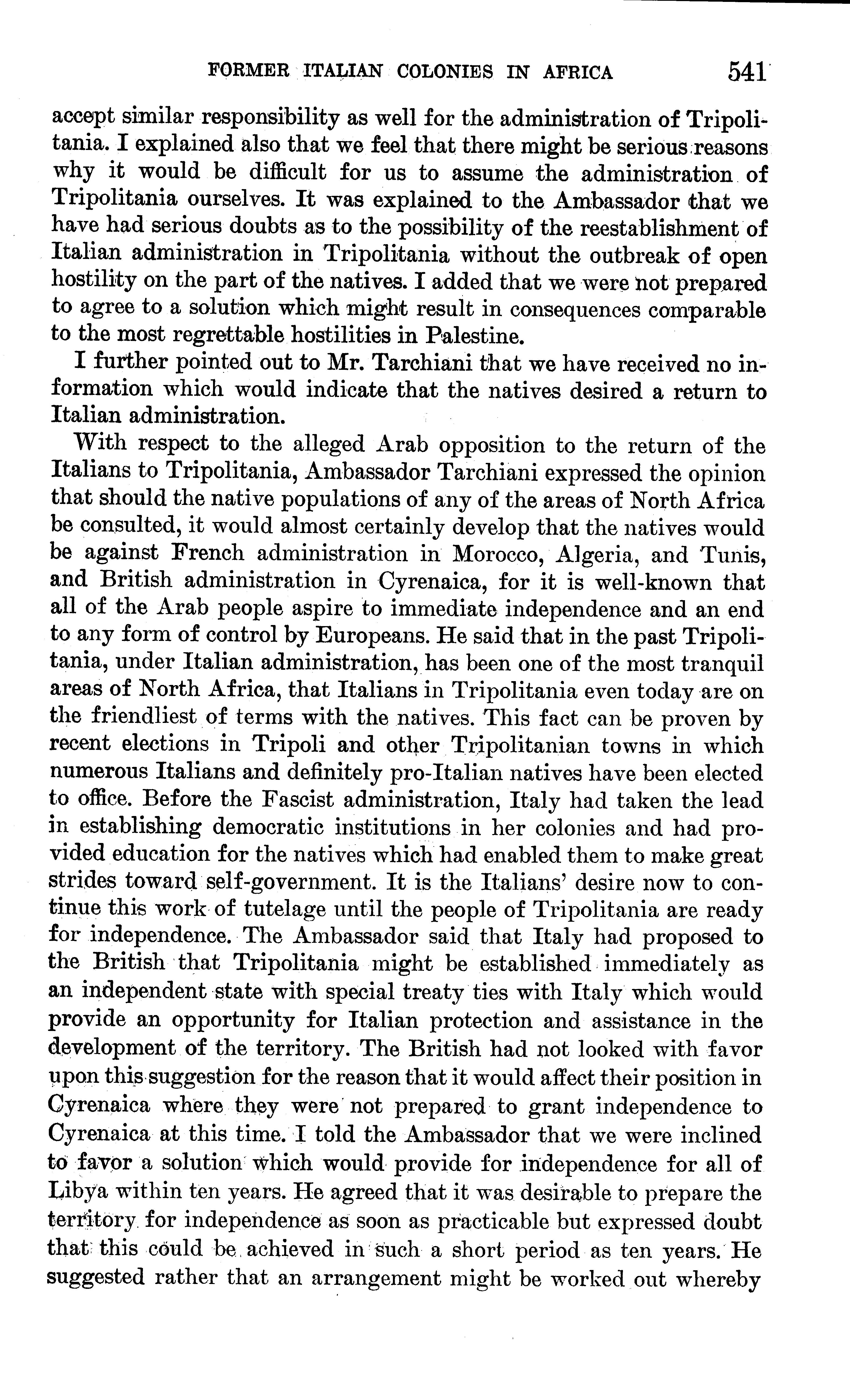 FORMER ITALIAN COLONIES IN AFRICA 541

accept similar responsibility as well for the administration of Tripolitania. I explained also that we feel that there might be serious reasons why it would be difficult for us to assume the administration of Tripolitania ourselves. It was explained to the Ambassador that we have had serious doubts as to the possibility of the reestablishment of Italian administration in Tripolitania without the outbreak of open hostility on the part of the natives. I added that we were not prepared to agree to a solution which might result in consequences comparable to the most regrettable hostilities in Palestine.

I further pointed out to Mr. Tarchiani that we have received no information which would indicate that the natives desired a return to Italian administration.

With respect to the alleged Arab opposition to the return of the Italians to Tripolitania, Ambassador Tarchiani expressed the opinion that should the native populations of any of the areas of North Africa be consulted, it would almost certainly develop that the natives would be against French administration in Morocco, Algeria, and Tunis, and British administration in Cyrenaica, for it is well-known that all of the Arab people aspire to immediate independence and an end to any form of control by Europeans. He said that in the past Tripolitania, under Italian administration, has been one of the most tranquil areas of North Africa, that Italians in Tripolitania even today are on the friendliest of terms with the natives. This fact can be proven by recent elections in Tripoli and other Tripolitanian towns in which numerous Italians and definitely pro-Italian natives have been elected to office. Before the Fascist administration, Italy had taken the lead in establishing democratic institutions in her colonies and had provided education for the natives which had enabled them to make great strides toward self-government. It is the Italians' desire now to continue this work of tutelage until the people of Tripolitania are ready for independence. The Ambassador said that Italy had proposed to the British that Tripolitania might be established immediately as an independent state with special treaty ties with Italy which would provide an opportunity for Italian protection and assistance in the development of the territory. The British had not looked with favor upon this suggestion for the reason that it would affect their position in Cyrenaica where they were not prepared to grant independence to Cyrenaica at this time. I told the Ambassador that we were inclined to favor a solution which would provide for independence for all of Libya within ten years. He agreed that it was desirable to prepare the territory for independence as soon as practicable but expressed doubt that this could be achieved in such a short period as ten years. He suggested rather that an arrangement might be worked out whereby